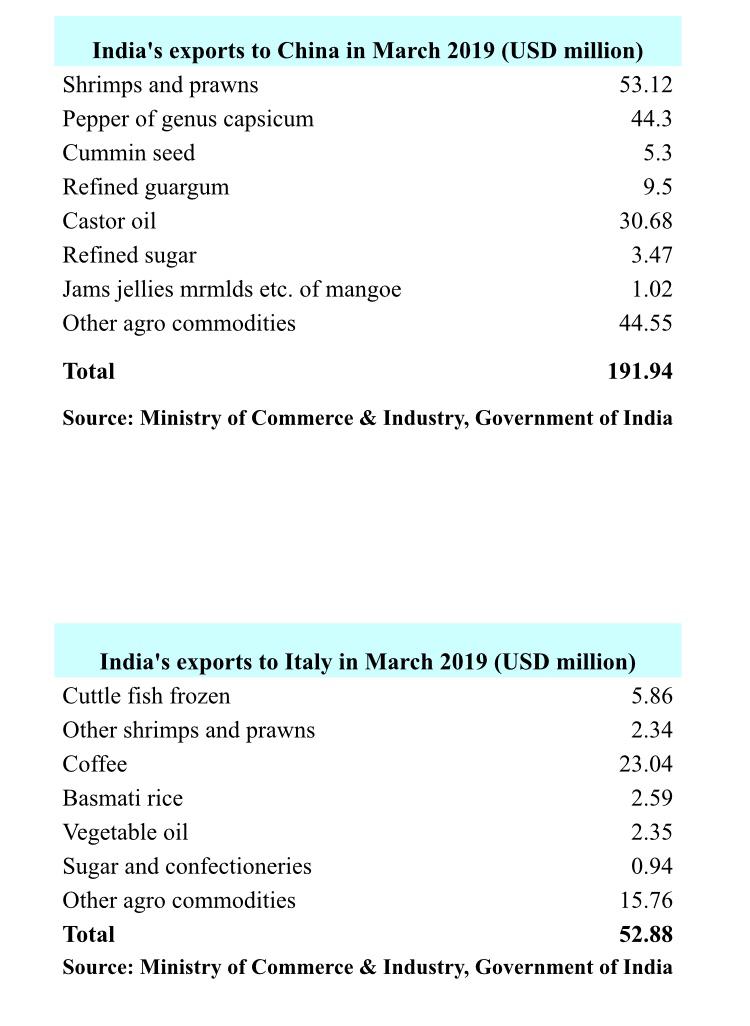 | India's exports to China in March 2019 (USD million) | |
|---|---|
| Shrimps and prawns | 53.12 |
| Pepper of genus capsicum | 44.3 |
| Cummin seed | 5.3 |
| Refined guargum | 9.5 |
| Castor oil | 30.68 |
| Refined sugar | 3.47 |
| Jams jellies mrmlds etc. of mangoe | 1.02 |
| Other agro commodities | 44.55 |
| **Total** | **191.94** |

**Source: Ministry of Commerce & Industry, Government of India**

| India's exports to Italy in March 2019 (USD million) | |
|---|---|
| Cuttle fish frozen | 5.86 |
| Other shrimps and prawns | 2.34 |
| Coffee | 23.04 |
| Basmati rice | 2.59 |
| Vegetable oil | 2.35 |
| Sugar and confectioneries | 0.94 |
| Other agro commodities | 15.76 |
| **Total** | **52.88** |

**Source: Ministry of Commerce & Industry, Government of India**